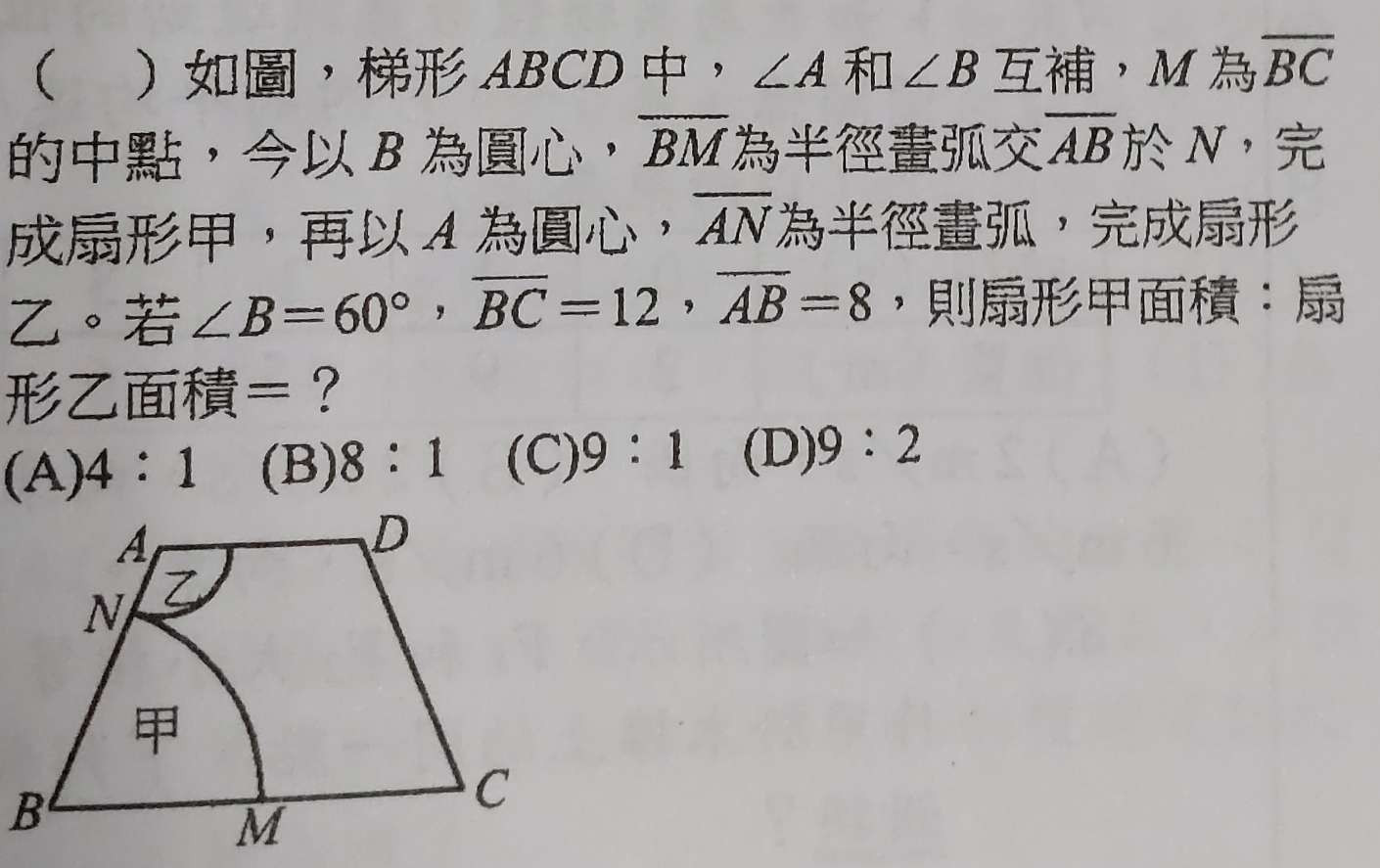 (　)如圖，梯形$ABCD$中，$\angle A$和$\angle B$互補，$M$為$\overline{BC}$的中點，今以$B$為圓心，$\overline{BM}$為半徑畫弧交$\overline{AB}$於$N$，完成扇形甲，再以$A$為圓心，$\overline{AN}$為半徑畫弧，完成扇形乙。若$\angle B=60°$，$\overline{BC}=12$，$\overline{AB}=8$，則扇形甲面積：扇形乙面積=？

(A)4：1　(B)8：1　(C)9：1　(D)9：2

A
D
乙
N
甲
B
M
C